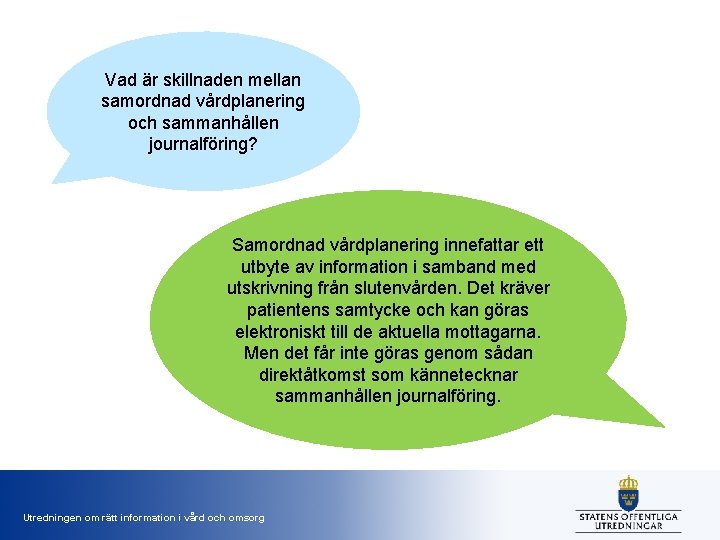 Vad är skillnaden mellan samordnad vårdplanering och sammanhållen journalföring?

Samordnad vårdplanering innefattar ett utbyte av information i samband med utskrivning från slutenvården. Det kräver patientens samtycke och kan göras elektroniskt till de aktuella mottagarna. Men det får inte göras genom sådan direktåtkomst som kännetecknar sammanhållen journalföring.

Utredningen om rätt information i vård och omsorg

STATENS OFFENTLIGA UTREDNINGAR